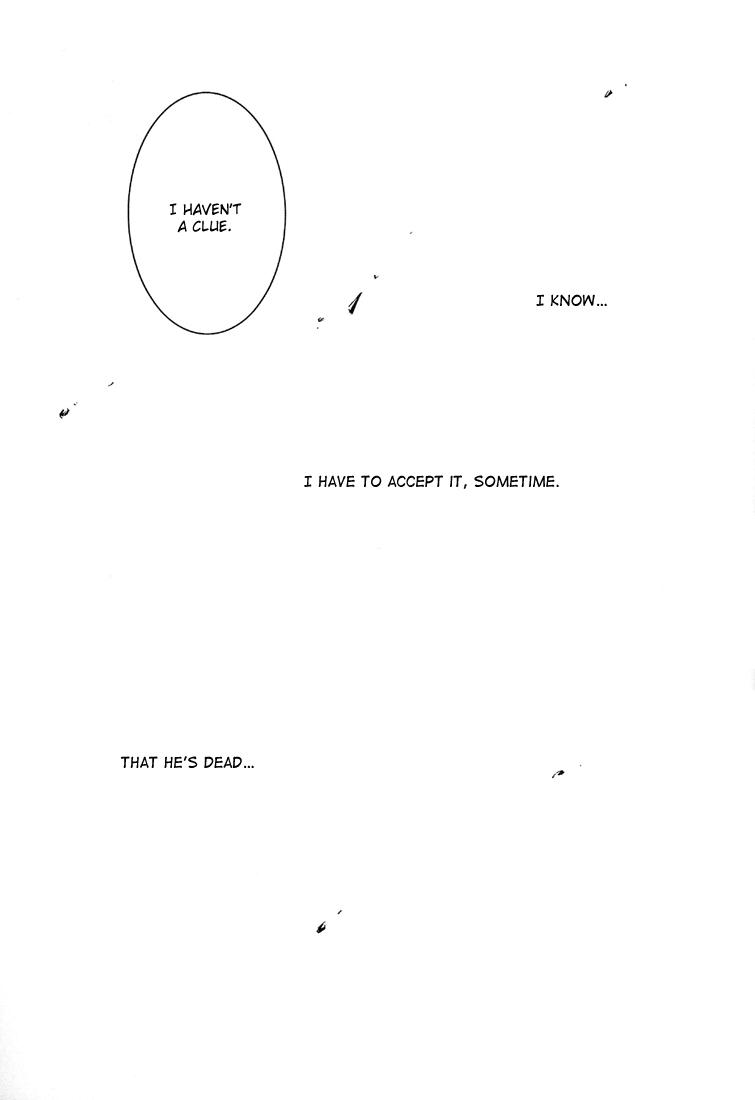 I HAVEN'T A CLUE.

I KNOW...

I HAVE TO ACCEPT IT, SOMETIME.

THAT HE'S DEAD...